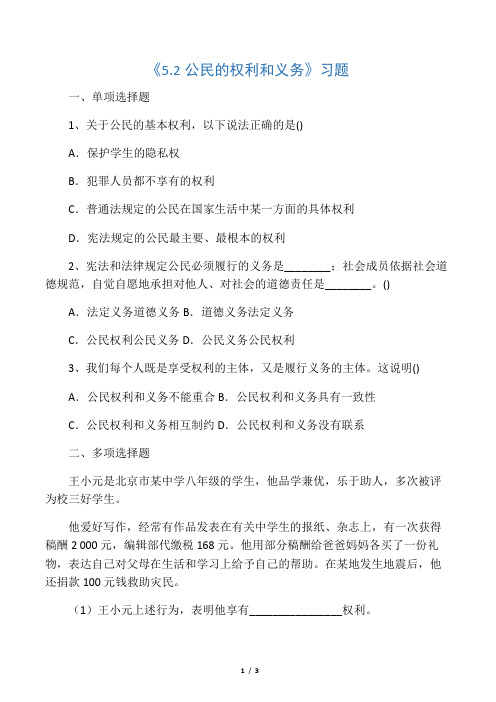 《5.2 公民的权利和义务》习题

一、单项选择题

1、关于公民的基本权利，以下说法正确的是()

A．保护学生的隐私权

B．犯罪人员都不享有的权利

C．普通法规定的公民在国家生活中某一方面的具体权利

D．宪法规定的公民最主要、最根本的权利

2、宪法和法律规定公民必须履行的义务是________；社会成员依据社会道德规范，自觉自愿地承担对他人、对社会的道德责任是________。()

A．法定义务道德义务 B．道德义务法定义务

C．公民权利公民义务 D．公民义务公民权利

3、我们每个人既是享受权利的主体，又是履行义务的主体。这说明()

A．公民权利和义务不能重合 B．公民权利和义务具有一致性

C．公民权利和义务相互制约 D．公民权利和义务没有联系

二、多项选择题

王小元是北京市某中学八年级的学生，他品学兼优，乐于助人，多次被评为校三好学生。

他爱好写作，经常有作品发表在有关中学生的报纸、杂志上，有一次获得稿酬 2 000 元，编辑部代缴税 168 元。他用部分稿酬给爸爸妈妈各买了一份礼物，表达自己对父母在生活和学习上给予自己的帮助。在某地发生地震后，他还捐款 100 元钱救助灾民。

（1）王小元上述行为，表明他享有________________权利。

1 / 3